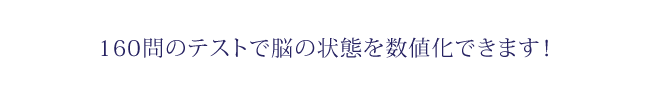 160問のテストで脳の状態を数値化できます！